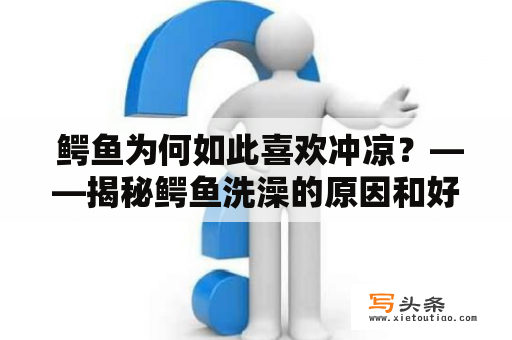 鳄鱼为何如此喜欢冲凉？——揭秘鳄鱼洗澡的原因和好

写头条
www.xietoutiao.com